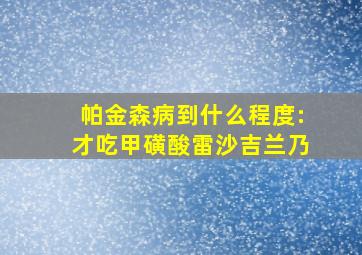 帕金森病到什么程度:
才吃甲磺酸雷沙吉兰乃